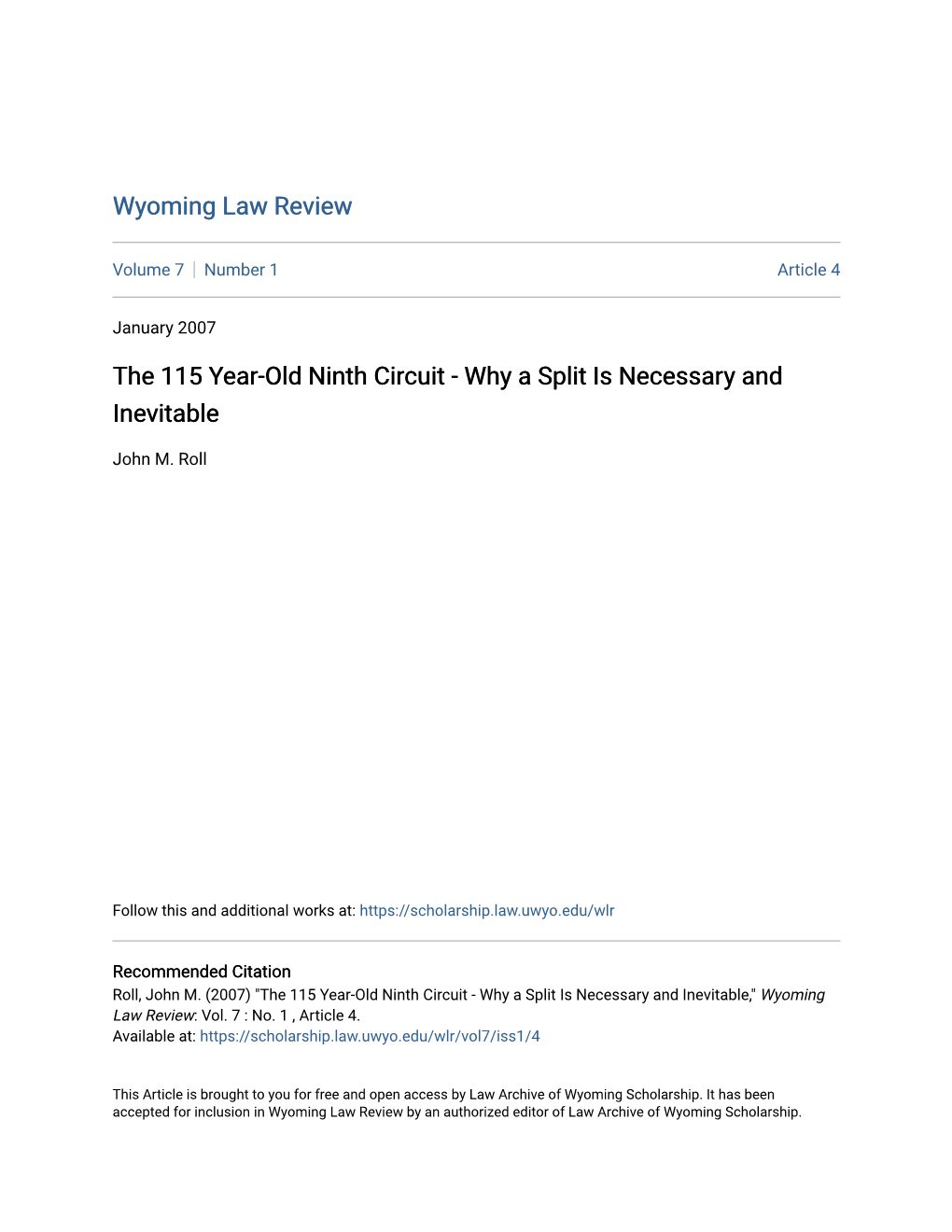 Wyoming Law Review

Volume 7 | Number 1

Article 4

January 2007

The 115 Year-Old Ninth Circuit - Why a Split Is Necessary and Inevitable

John M. Roll

Follow this and additional works at: https://scholarship.law.uwyo.edu/wlr

Recommended Citation
Roll, John M. (2007) "The 115 Year-Old Ninth Circuit - Why a Split Is Necessary and Inevitable," Wyoming Law Review: Vol. 7 : No. 1 , Article 4.
Available at: https://scholarship.law.uwyo.edu/wlr/vol7/iss1/4

This Article is brought to you for free and open access by Law Archive of Wyoming Scholarship. It has been accepted for inclusion in Wyoming Law Review by an authorized editor of Law Archive of Wyoming Scholarship.